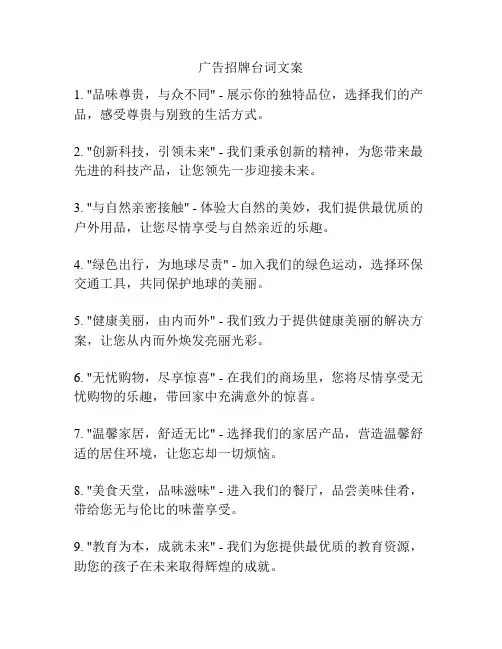 广告招牌台词文案

1. "品味尊贵，与众不同" - 展示你的独特品位，选择我们的产品，感受尊贵与别致的生活方式。

2. "创新科技，引领未来" - 我们秉承创新的精神，为您带来最先进的科技产品，让您领先一步迎接未来。

3. "与自然亲密接触" - 体验大自然的美妙，我们提供最优质的户外用品，让您尽情享受与自然亲近的乐趣。

4. "绿色出行，为地球尽责" - 加入我们的绿色运动，选择环保交通工具，共同保护地球的美丽。

5. "健康美丽，由内而外" - 我们致力于提供健康美丽的解决方案，让您从内而外焕发亮丽光彩。

6. "无忧购物，尽享惊喜" - 在我们的商场里，您将尽情享受无忧购物的乐趣，带回家中充满意外的惊喜。

7. "温馨家居，舒适无比" - 选择我们的家居产品，营造温馨舒适的居住环境，让您忘却一切烦恼。

8. "美食天堂，品味滋味" - 进入我们的餐厅，品尝美味佳肴，带给您无与伦比的味蕾享受。

9. "教育为本，成就未来" - 我们为您提供最优质的教育资源，助您的孩子在未来取得辉煌的成就。